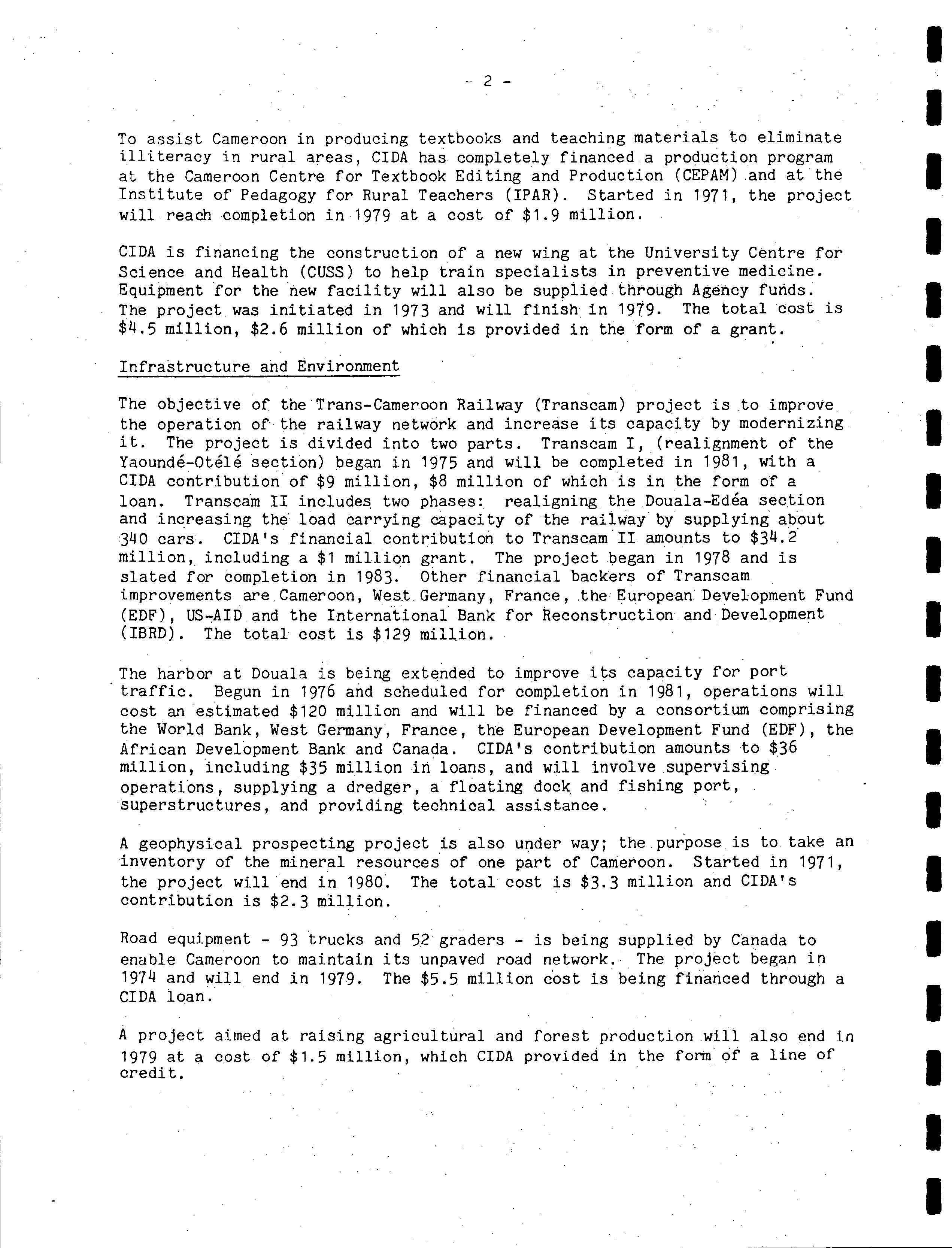 - 2 -

To assist Cameroon in producing textbooks and teaching materials to eliminate illiteracy in rural areas, CIDA has completely financed a production program at the Cameroon Centre for Textbook Editing and Production (CEPAM) and at the Institute of Pedagogy for Rural Teachers (IPAR). Started in 1971, the project will reach completion in 1979 at a cost of \$1.9 million.

CIDA is financing the construction of a new wing at the University Centre for Science and Health (CUSS) to help train specialists in preventive medicine. Equipment for the new facility will also be supplied through Agency funds. The project was initiated in 1973 and will finish in 1979. The total cost is \$4.5 million, \$2.6 million of which is provided in the form of a grant.

Infrastructure and Environment

The objective of the Trans-Cameroon Railway (Transcam) project is to improve the operation of the railway network and increase its capacity by modernizing it. The project is divided into two parts. Transcam I, (realignment of the Yaoundé-Otélé section) began in 1975 and will be completed in 1981, with a CIDA contribution of \$9 million, \$8 million of which is in the form of a loan. Transcam II includes two phases: realigning the Douala-Edéa section and increasing the load carrying capacity of the railway by supplying about 340 cars. CIDA's financial contribution to Transcam II amounts to \$34.2 million, including a \$1 million grant. The project began in 1978 and is slated for completion in 1983. Other financial backers of Transcam improvements are Cameroon, West Germany, France, the European Development Fund (EDF), US-AID and the International Bank for Reconstruction and Development (IBRD). The total cost is \$129 million.

The harbor at Douala is being extended to improve its capacity for port traffic. Begun in 1976 and scheduled for completion in 1981, operations will cost an estimated \$120 million and will be financed by a consortium comprising the World Bank, West Germany, France, the European Development Fund (EDF), the African Development Bank and Canada. CIDA's contribution amounts to \$36 million, including \$35 million in loans, and will involve supervising operations, supplying a dredger, a floating dock and fishing port, superstructures, and providing technical assistance.

A geophysical prospecting project is also under way; the purpose is to take an inventory of the mineral resources of one part of Cameroon. Started in 1971, the project will end in 1980. The total cost is \$3.3 million and CIDA's contribution is \$2.3 million.

Road equipment - 93 trucks and 52 graders - is being supplied by Canada to enable Cameroon to maintain its unpaved road network. The project began in 1974 and will end in 1979. The \$5.5 million cost is being financed through a CIDA loan.

A project aimed at raising agricultural and forest production will also end in 1979 at a cost of \$1.5 million, which CIDA provided in the form of a line of credit.